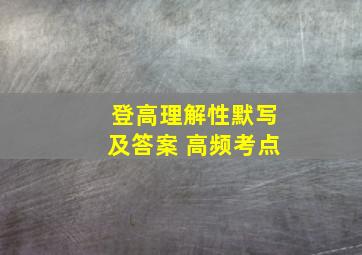 登高理解性默写
及答案 高频考点